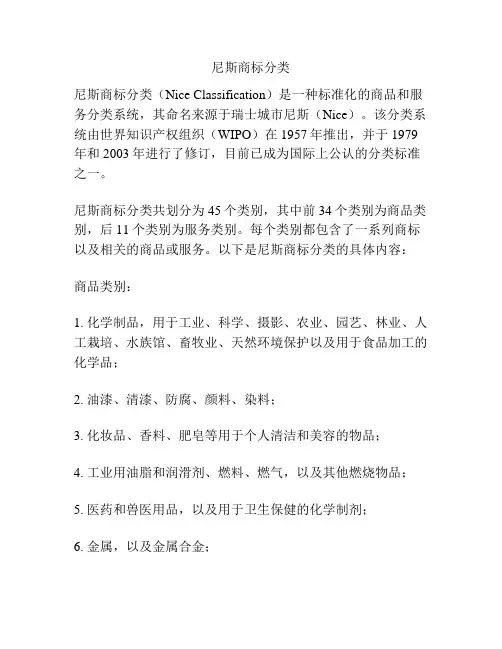 尼斯商标分类

尼斯商标分类（Nice Classification）是一种标准化的商品和服务分类系统，其命名来源于瑞士城市尼斯（Nice）。该分类系统由世界知识产权组织（WIPO）在 1957 年推出，并于 1979 年和 2003 年进行了修订，目前已成为国际上公认的分类标准之一。

尼斯商标分类共划分为 45 个类别，其中前 34 个类别为商品类别，后 11 个类别为服务类别。每个类别都包含了一系列商标以及相关的商品或服务。以下是尼斯商标分类的具体内容：

商品类别：

1. 化学制品，用于工业、科学、摄影、农业、园艺、林业、人工栽培、水族馆、畜牧业、天然环境保护以及用于食品加工的化学品；

2. 油漆、清漆、防腐、颜料、染料；

3. 化妆品、香料、肥皂等用于个人清洁和美容的物品；

4. 工业用油脂和润滑剂、燃料、燃气，以及其他燃烧物品；

5. 医药和兽医用品，以及用于卫生保健的化学制剂；

6. 金属，以及金属合金；